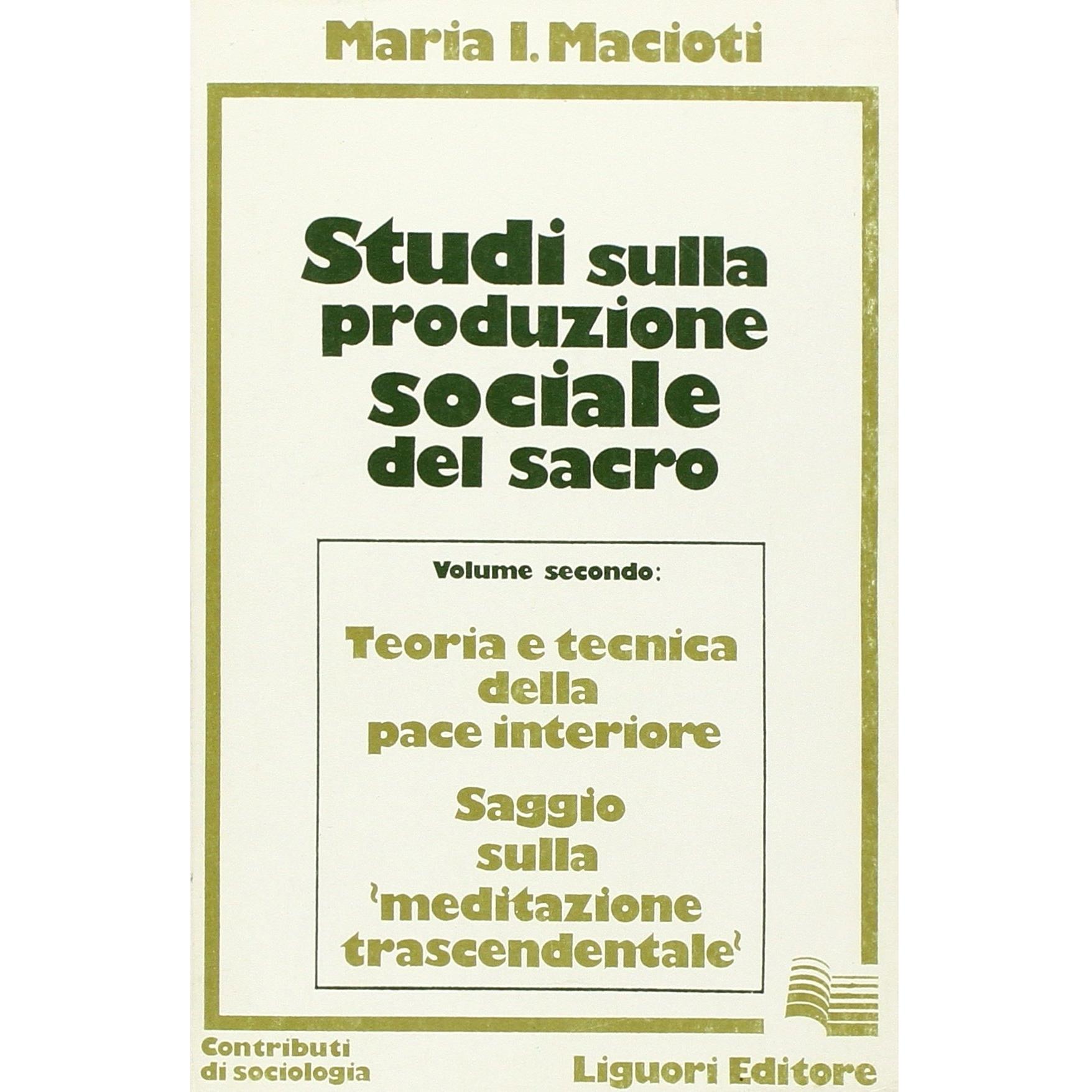 Maria I. Macioti

Studi sulla produzione sociale del sacro

Volume secondo:

Teoria e tecnica della pace interiore

Saggio sulla 'meditazione trascendentale'

Contributi di sociologia

Liguori Editore